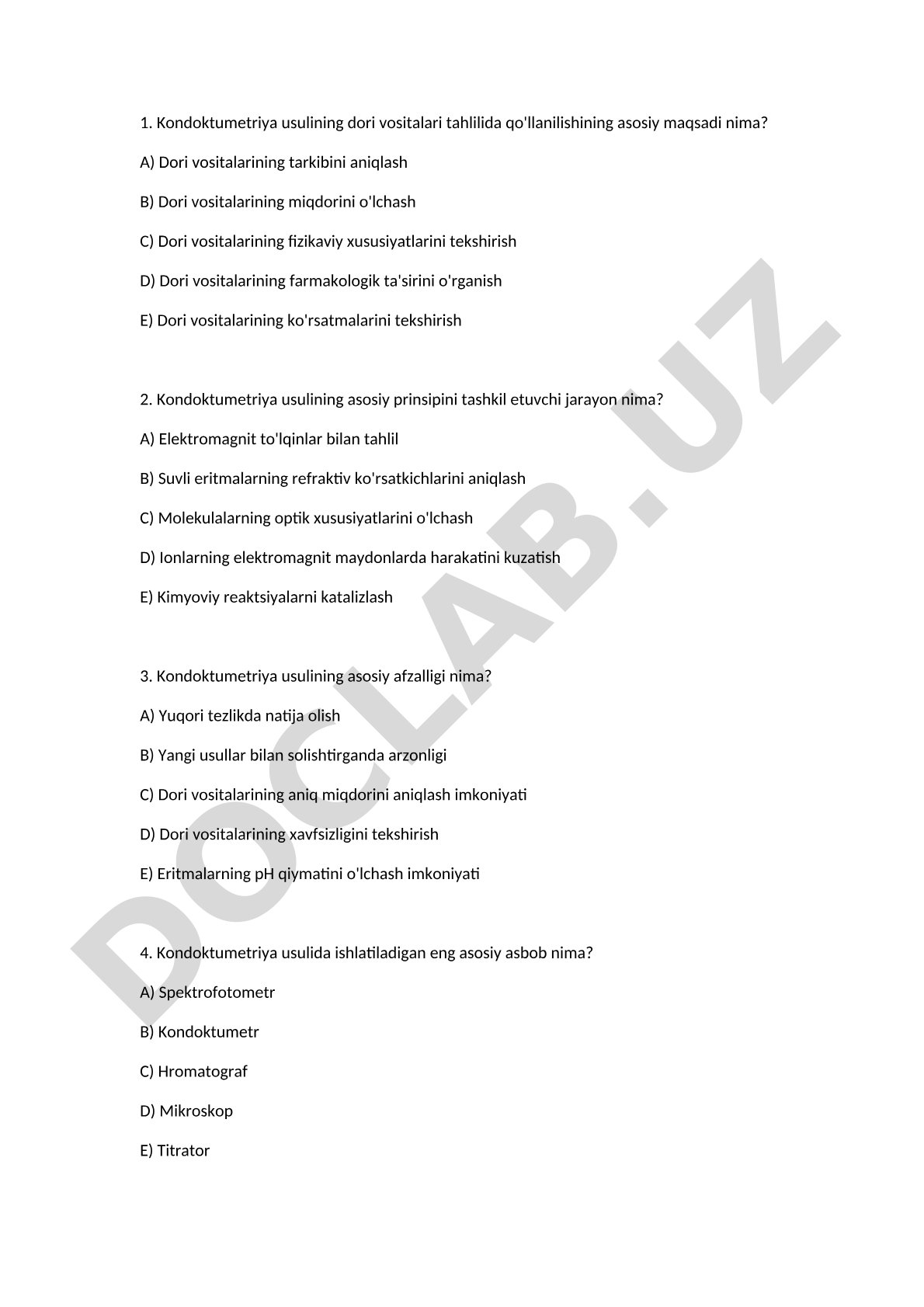 1. Kondoktumetriya usulining dori vositalari tahlilida qo'llanilishining asosiy maqsadi nima?

A) Dori vositalarining tarkibini aniqlash

B) Dori vositalarining miqdorini o'lchash

C) Dori vositalarining fizikaviy xususiyatlarini tekshirish

D) Dori vositalarining farmakologik ta'sirini o'rganish

E) Dori vositalarining ko'rsatmalarini tekshirish

2. Kondoktumetriya usulining asosiy prinsipini tashkil etuvchi jarayon nima?

A) Elektromagnit to'lqinlar bilan tahlil

B) Suvli eritmalarning refraktiv ko'rsatkichlarini aniqlash

C) Molekulalarning optik xususiyatlarini o'lchash

D) Ionlarning elektromagnit maydonlarda harakatini kuzatish

E) Kimyoviy reaktsiyalarni katalizlash

3. Kondoktumetriya usulining asosiy afzalligi nima?

A) Yuqori tezlikda natija olish

B) Yangi usullar bilan solishtirganda arzonligi

C) Dori vositalarining aniq miqdorini aniqlash imkoniyati

D) Dori vositalarining xavfsizligini tekshirish

E) Eritmalarning pH qiymatini o'lchash imkoniyati

4. Kondoktumetriya usulida ishlatiladigan eng asosiy asbob nima?

A) Spektrofotometr

B) Kondoktumetr

C) Hromatograf

D) Mikroskop

E) Titrator

DOCLAB.UZ